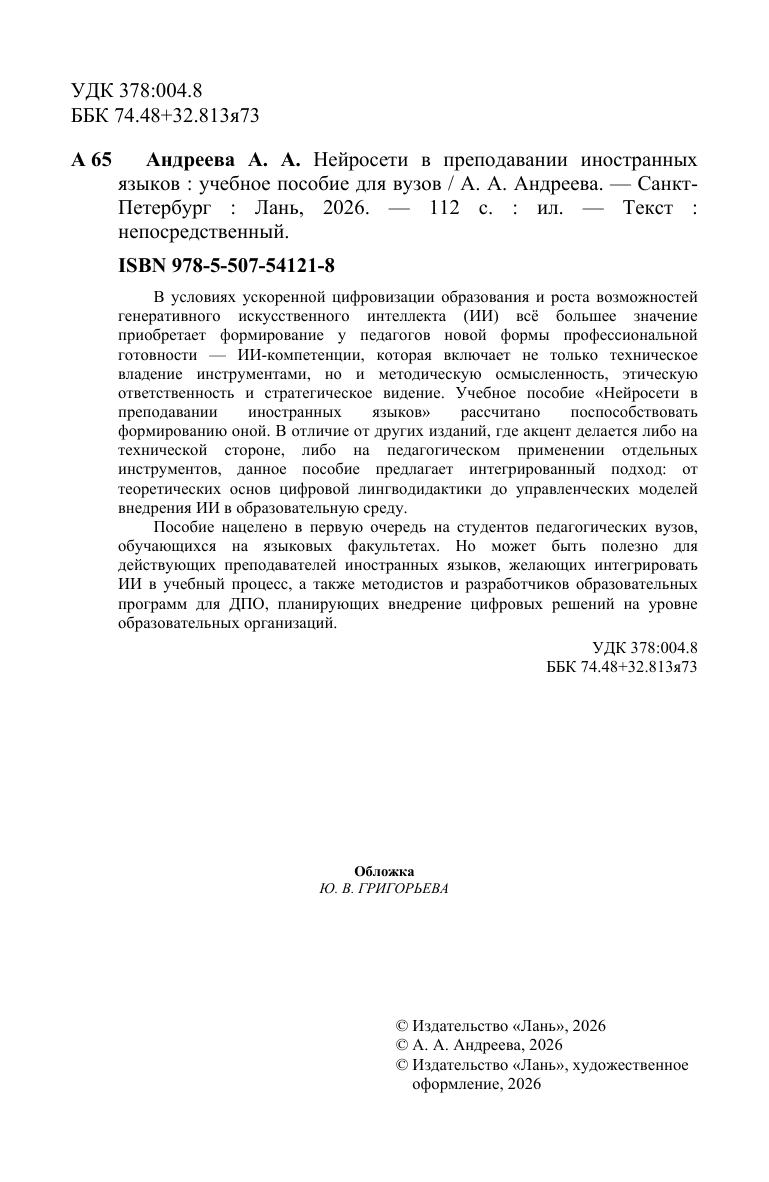 УДК 378:004.8
ББК 74.48+32.813я73

А 65 Андреева А. А. Нейросети в преподавании иностранных языков : учебное пособие для вузов / А. А. Андреева. — Санкт-Петербург : Лань, 2026. — 112 с. : ил. — Текст : непосредственный.

ISBN 978-5-507-54121-8

В условиях ускоренной цифровизации образования и роста возможностей генеративного искусственного интеллекта (ИИ) всё большее значение приобретает формирование у педагогов новой формы профессиональной готовности — ИИ-компетенции, которая включает не только техническое владение инструментами, но и методическую осмысленность, этическую ответственность и стратегическое видение. Учебное пособие «Нейросети в преподавании иностранных языков» рассчитано поспособствовать формированию оной. В отличие от других изданий, где акцент делается либо на технической стороне, либо на педагогическом применении отдельных инструментов, данное пособие предлагает интегрированный подход: от теоретических основ цифровой лингводидактики до управленческих моделей внедрения ИИ в образовательную среду.

Пособие нацелено в первую очередь на студентов педагогических вузов, обучающихся на языковых факультетах. Но может быть полезно для действующих преподавателей иностранных языков, желающих интегрировать ИИ в учебный процесс, а также методистов и разработчиков образовательных программ для ДПО, планирующих внедрение цифровых решений на уровне образовательных организаций.

УДК 378:004.8
ББК 74.48+32.813я73

Обложка
Ю. В. ГРИГОРЬЕВА

© Издательство «Лань», 2026
© А. А. Андреева, 2026
© Издательство «Лань», художественное оформление, 2026